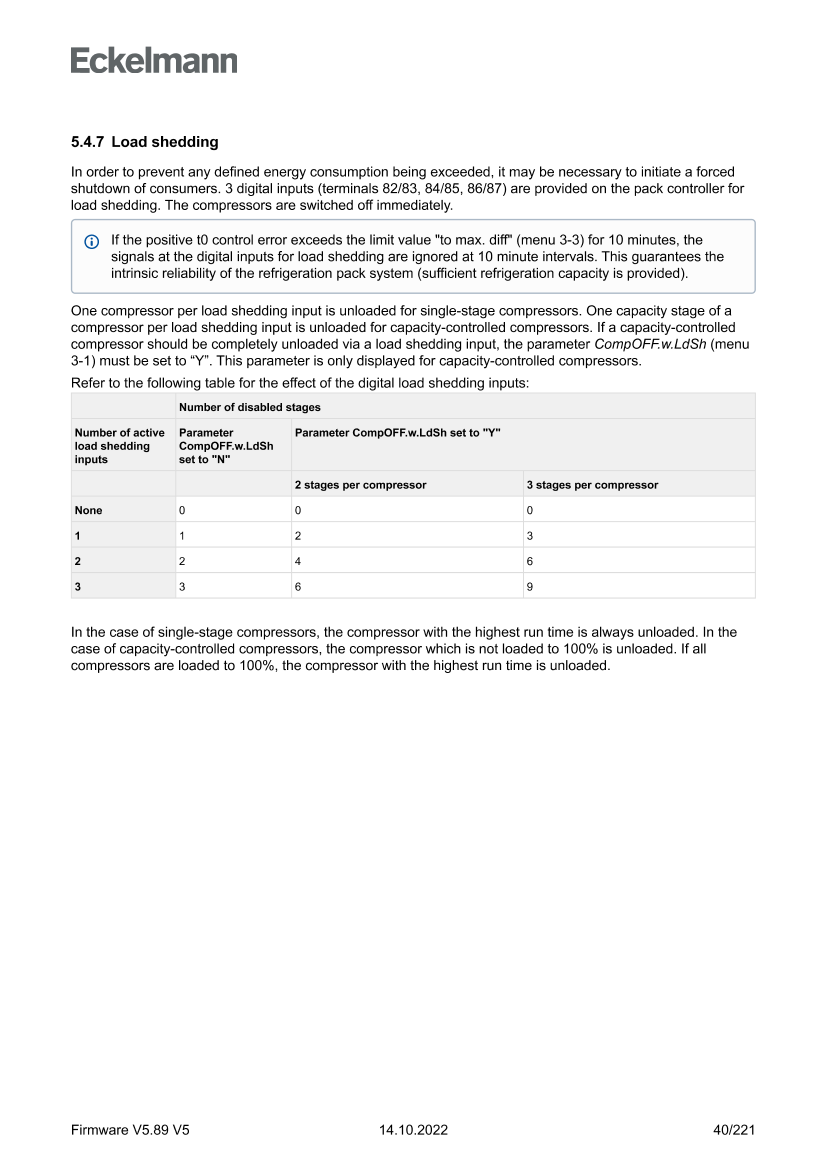 Eckelmann

5.4.7 Load shedding

In order to prevent any defined energy consumption being exceeded, it may be necessary to initiate a forced shutdown of consumers. 3 digital inputs (terminals 82/83, 84/85, 86/87) are provided on the pack controller for load shedding. The compressors are switched off immediately.

If the positive t0 control error exceeds the limit value "to max. diff" (menu 3-3) for 10 minutes, the signals at the digital inputs for load shedding are ignored at 10 minute intervals. This guarantees the intrinsic reliability of the refrigeration pack system (sufficient refrigeration capacity is provided).

One compressor per load shedding input is unloaded for single-stage compressors. One capacity stage of a compressor per load shedding input is unloaded for capacity-controlled compressors. If a capacity-controlled compressor should be completely unloaded via a load shedding input, the parameter CompOFF.w.LdSh (menu 3-1) must be set to “Y”. This parameter is only displayed for capacity-controlled compressors.

Refer to the following table for the effect of the digital load shedding inputs:

| | Number of disabled stages | | |
|---|---|---|---|
| Number of active load shedding inputs | Parameter CompOFF.w.LdSh set to "N" | Parameter CompOFF.w.LdSh set to "Y" | |
| | | 2 stages per compressor | 3 stages per compressor |
| None | 0 | 0 | 0 |
| 1 | 1 | 2 | 3 |
| 2 | 2 | 4 | 6 |
| 3 | 3 | 6 | 9 |

In the case of single-stage compressors, the compressor with the highest run time is always unloaded. In the case of capacity-controlled compressors, the compressor which is not loaded to 100% is unloaded. If all compressors are loaded to 100%, the compressor with the highest run time is unloaded.

Firmware V5.89 V5
14.10.2022
40/221